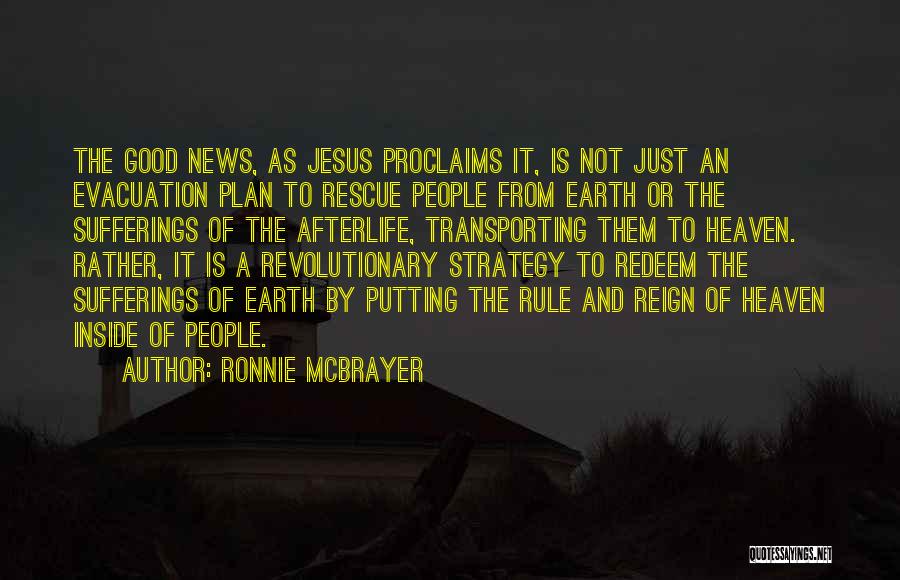 THE GOOD NEWS, AS JESUS PROCLAIMS IT, IS NOT JUST AN EVACUATION PLAN TO RESCUE PEOPLE FROM EARTH OR THE SUFFERINGS OF THE AFTERLIFE, TRANSPORTING THEM TO HEAVEN. RATHER, IT IS A REVOLUTIONARY STRATEGY TO REDEEM THE SUFFERINGS OF EARTH BY PUTTING THE RULE AND REIGN OF HEAVEN INSIDE OF PEOPLE.

AUTHOR: RONNIE MCBRAYER

QUOTESSAYINGS.NET